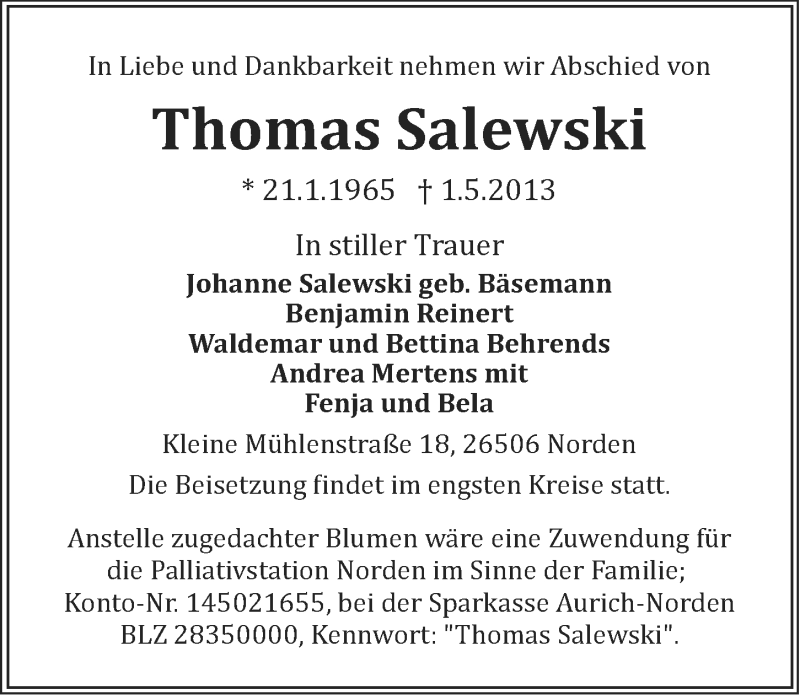 In Liebe und Dankbarkeit nehmen wir Abschied von

Thomas Salewski

* 21.1.1965 † 1.5.2013

In stiller Trauer

Johanne Salewski geb. Bäsemann
Benjamin Reinert
Waldemar und Bettina Behrends
Andrea Mertens mit
Fenja und Bela

Kleine Mühlenstraße 18, 26506 Norden

Die Beisetzung findet im engsten Kreise statt.

Anstelle zugedachter Blumen wäre eine Zuwendung für die Palliativstation Norden im Sinne der Familie; Konto-Nr. 145021655, bei der Sparkasse Aurich-Norden BLZ 28350000, Kennwort: "Thomas Salewski".